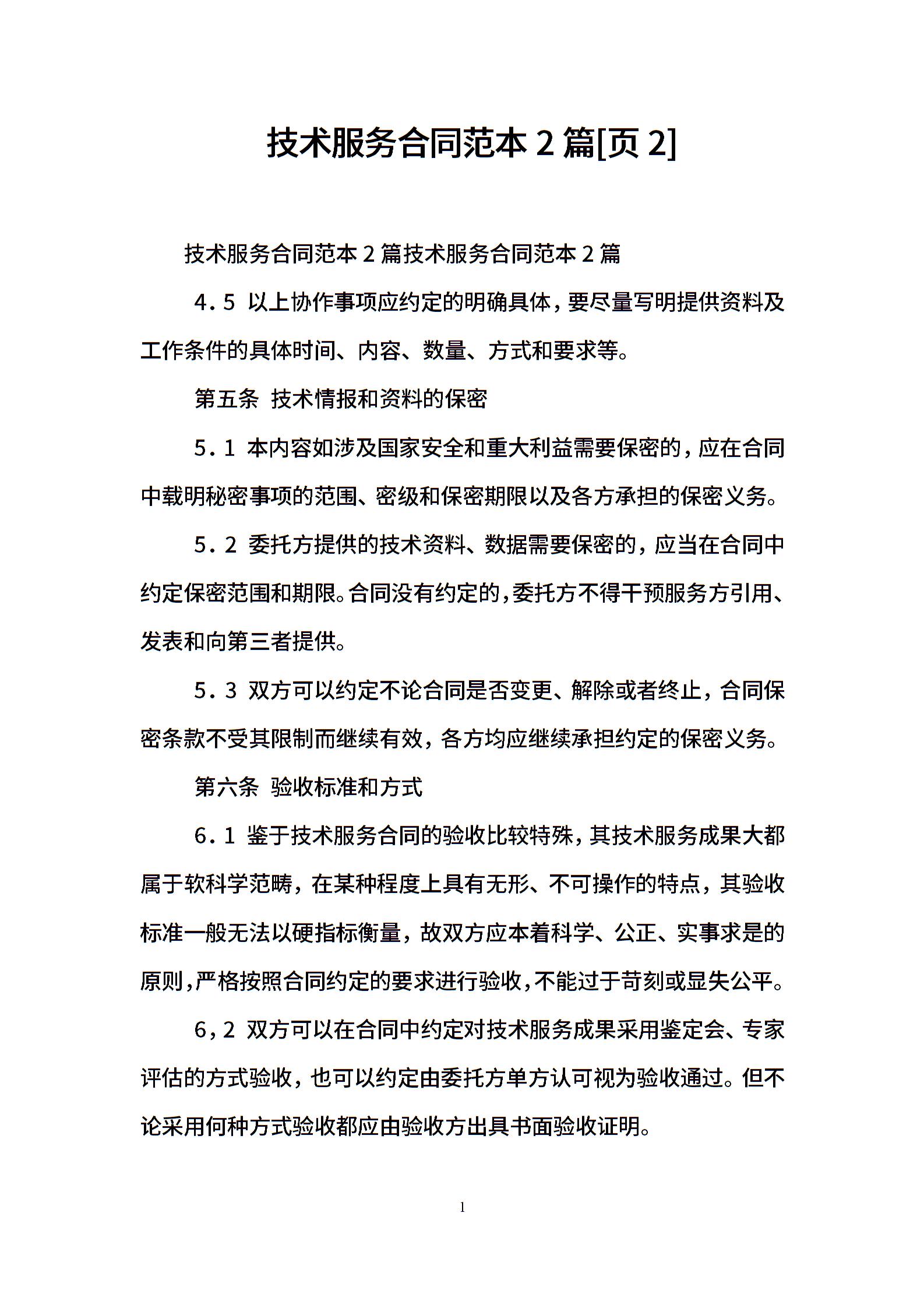 技术服务合同范本 2 篇[页 2]

技术服务合同范本 2 篇技术服务合同范本 2 篇

4．5 以上协作事项应约定的明确具体，要尽量写明提供资料及工作条件的具体时间、内容、数量、方式和要求等。

第五条 技术情报和资料的保密

5．1 本内容如涉及国家安全和重大利益需要保密的，应在合同中载明秘密事项的范围、密级和保密期限以及各方承担的保密义务。

5．2 委托方提供的技术资料、数据需要保密的，应当在合同中约定保密范围和期限。合同没有约定的，委托方不得干预服务方引用、发表和向第三者提供。

5．3 双方可以约定不论合同是否变更、解除或者终止，合同保密条款不受其限制而继续有效，各方均应继续承担约定的保密义务。

第六条 验收标准和方式

6．1 鉴于技术服务合同的验收比较特殊，其技术服务成果大都属于软科学范畴，在某种程度上具有无形、不可操作的特点，其验收标准一般无法以硬指标衡量，故双方应本着科学、公正、实事求是的原则，严格按照合同约定的要求进行验收，不能过于苛刻或显失公平。

6，2 双方可以在合同中约定对技术服务成果采用鉴定会、专家评估的方式验收，也可以约定由委托方单方认可视为验收通过。但不论采用何种方式验收都应由验收方出具书面验收证明。

1